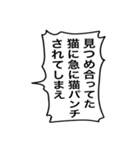 見つめ合ってた
猫に急に猫パンチ
されてしまえ